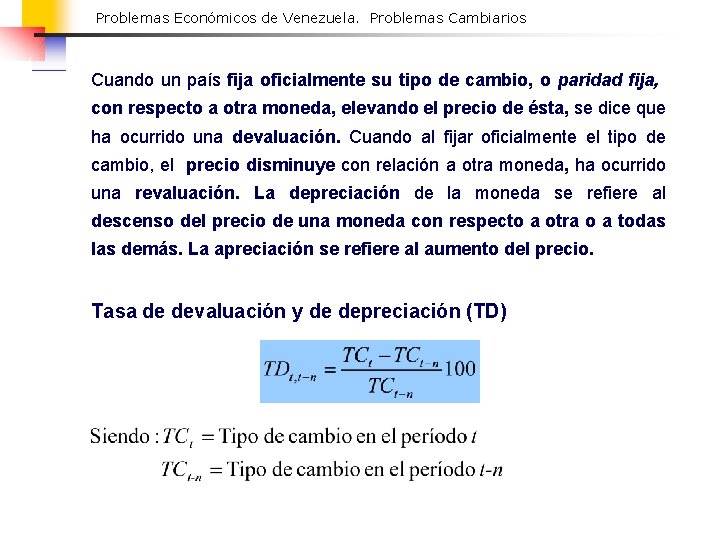 Problemas Económicos de Venezuela. Problemas Cambiarios

Cuando un país fija oficialmente su tipo de cambio, o paridad fija, con respecto a otra moneda, elevando el precio de ésta, se dice que ha ocurrido una devaluación. Cuando al fijar oficialmente el tipo de cambio, el precio disminuye con relación a otra moneda, ha ocurrido una revaluación. La depreciación de la moneda se refiere al descenso del precio de una moneda con respecto a otra o a todas las demás. La apreciación se refiere al aumento del precio.

Tasa de devaluación y de depreciación (TD)

$TD_{t,t-n} = \frac{TC_t - TC_{t-n}}{TC_{t-n}} 100$

Siendo : $TC_t$ = Tipo de cambio en el período $t$
$TC_{t-n}$ = Tipo de cambio en el período $t$-$n$